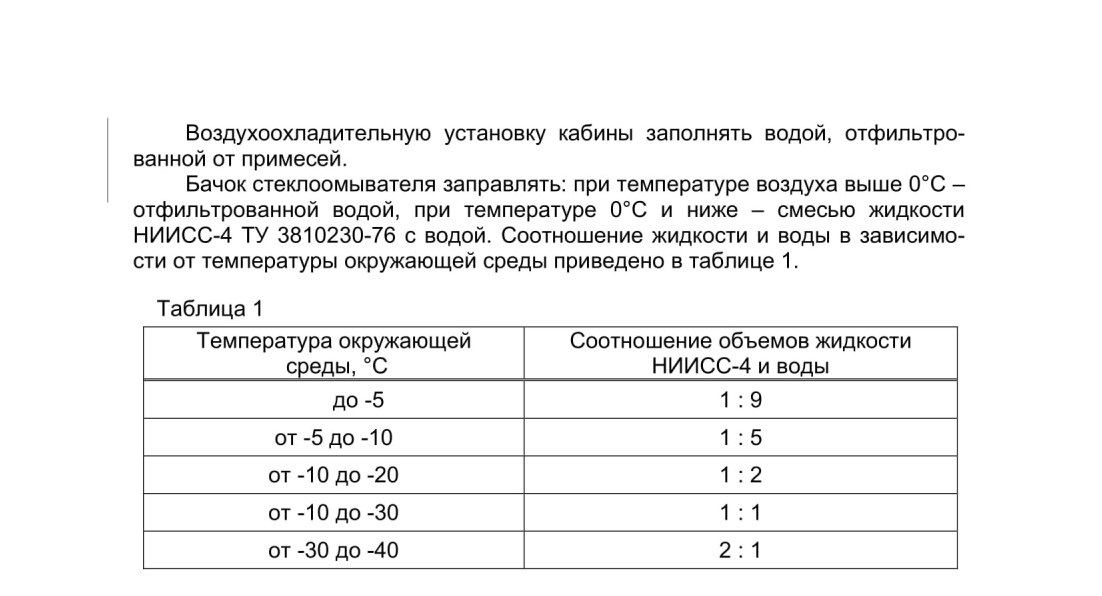 Воздухоохладительную установку кабины заполнять водой, отфильтрованной от примесей.

Бачок стеклоомывателя заправлять: при температуре воздуха выше 0°С – отфильтрованной водой, при температуре 0°С и ниже – смесью жидкости НИИСС-4 ТУ 3810230-76 с водой. Соотношение жидкости и воды в зависимости от температуры окружающей среды приведено в таблице 1.

Таблица 1

| Температура окружающей среды, °С | Соотношение объемов жидкости НИИСС-4 и воды |
|---|---|
| до -5 | 1 : 9 |
| от -5 до -10 | 1 : 5 |
| от -10 до -20 | 1 : 2 |
| от -10 до -30 | 1 : 1 |
| от -30 до -40 | 2 : 1 |